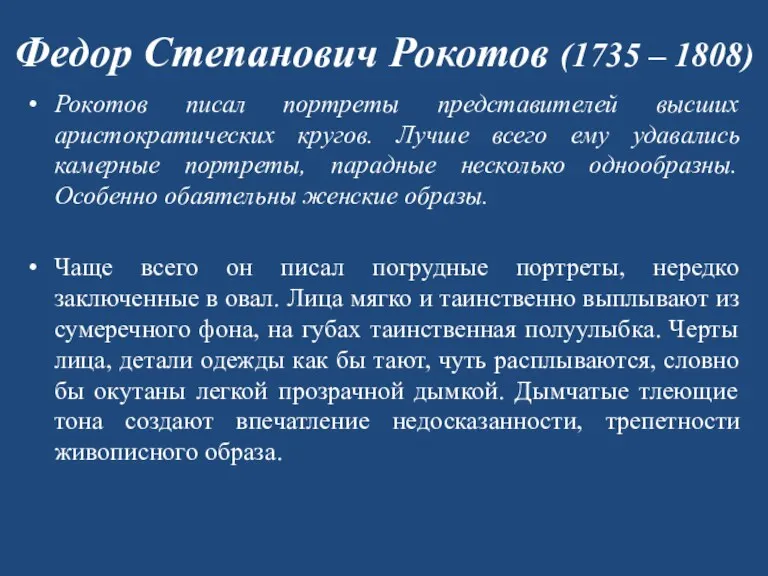 Федор Степанович Рокотов (1735 – 1808)

• Рокотов писал портреты представителей высших аристократических кругов. Лучше всего ему удавались камерные портреты, парадные несколько однообразны. Особенно обаятельны женские образы.

• Чаще всего он писал погрудные портреты, нередко заключенные в овал. Лица мягко и таинственно выплывают из сумеречного фона, на губах таинственная полуулыбка. Черты лица, детали одежды как бы тают, чуть расплываются, словно бы окутаны легкой прозрачной дымкой. Дымчатые тлеющие тона создают впечатление недосказанности, трепетности живописного образа.